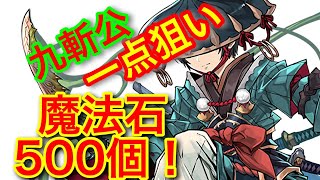 九斬公
一点狙い
魔法石
500個！